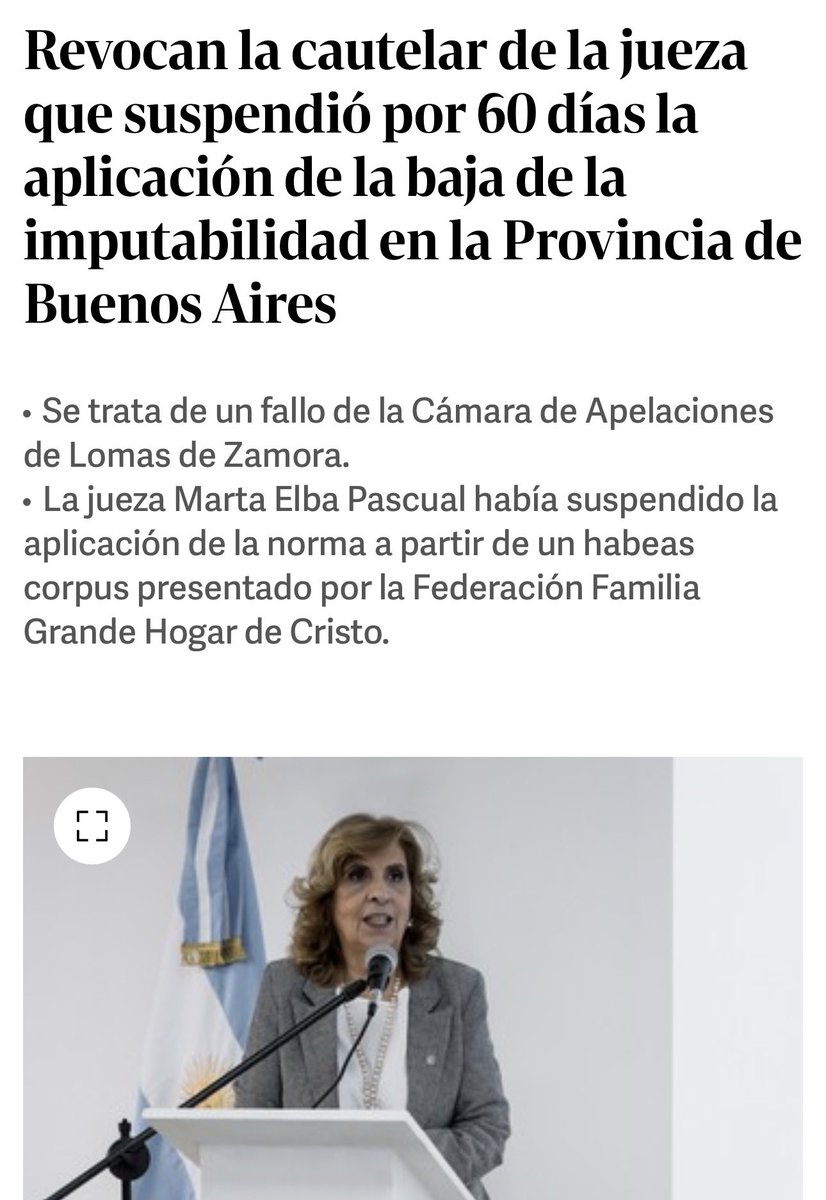 Revocan la cautelar de la jueza que suspendió por 60 días la aplicación de la baja de la imputabilidad en la Provincia de Buenos Aires

• Se trata de un fallo de la Cámara de Apelaciones de Lomas de Zamora.
• La jueza Marta Elba Pascual había suspendido la aplicación de la norma a partir de un habeas corpus presentado por la Federación Familia Grande Hogar de Cristo.